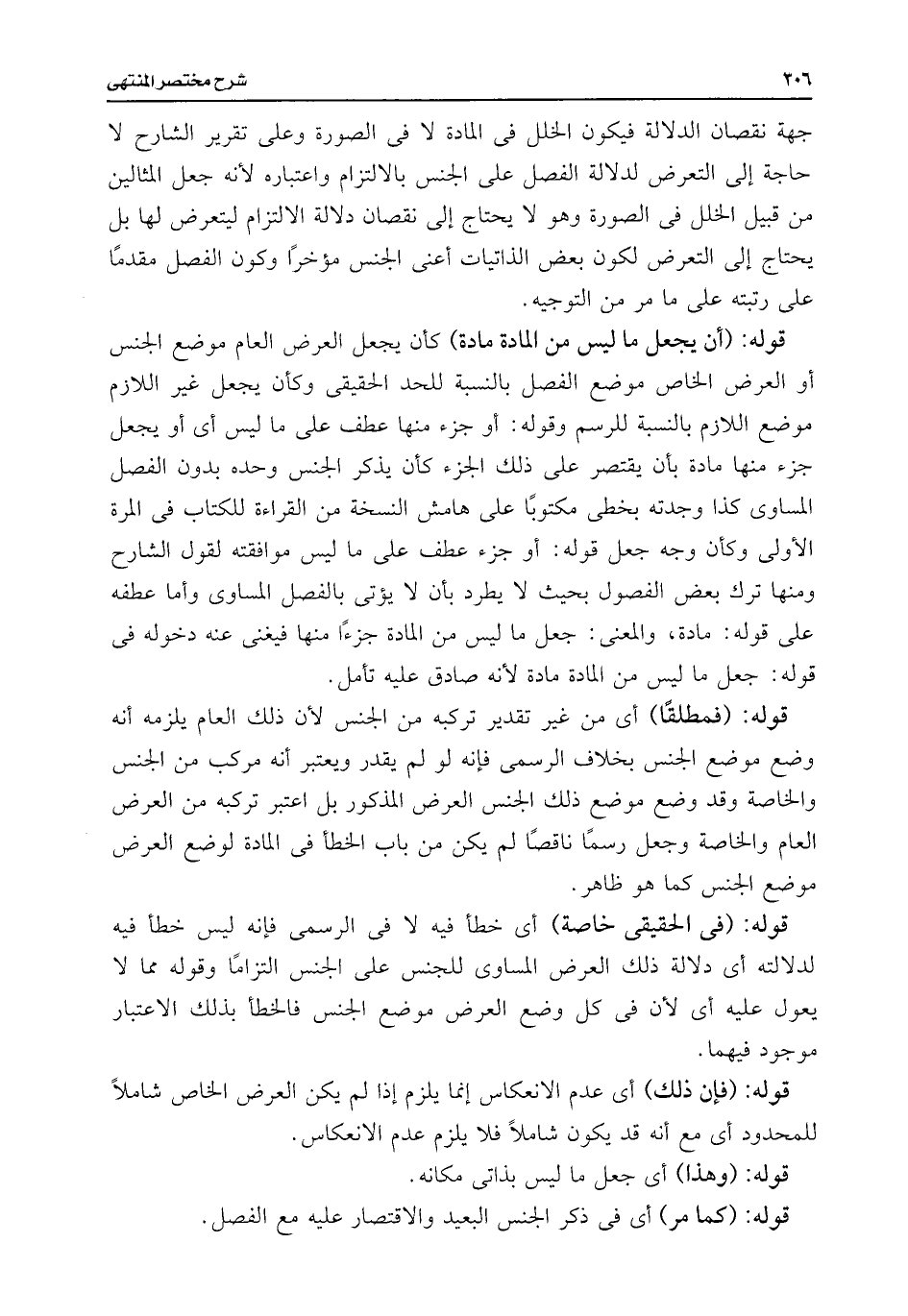 ٣٠٦ شرح مختصر المنتهى

جهة نقصان الدلالة فيكون الخلل فى المادة لا فى الصورة وعلى تقرير الشارح لا حاجة إلى التعرض لدلالة الفصل على الجنس بالالتزام واعتباره لأنه جعل المثالين من قبيل الخلل فى الصورة وهو لا يحتاج إلى نقصان دلالة الالتزام ليتعرض لها بل يحتاج إلى التعرض لكون بعض الذاتيات أعنى الجنس مؤخرًا وكون الفصل مقدمًا على رتبته على ما مر من التوجيه.

قوله: (أن يجعل ما ليس من المادة مادة) كأن يجعل العرض العام موضع الجنس أو العرض الخاص موضع الفصل بالنسبة للحد الحقيقى وكأن يجعل غير اللازم موضع اللازم بالنسبة للرسم وقوله: أو جزء منها عطف على ما ليس أى أو يجعل جزء منها مادة بأن يقتصر على ذلك الجزء كأن يذكر الجنس وحده بدون الفصل المساوى كذا وجدته بخطى مكتوبًا على هامش النسخة من القراءة للكتاب فى المرة الأولى وكأن وجه جعل قوله: أو جزء عطف على ما ليس موافقته لقول الشارح ومنها ترك بعض الفصول بحيث لا يطرد بأن لا يؤتى بالفصل المساوى وأما عطفه على قوله: مادة، والمعنى: جعل ما ليس من المادة جزءًا منها فيغنى عنه دخوله فى قوله: جعل ما ليس من المادة مادة لأنه صادق عليه تأمل.

قوله: (فمطلقًا) أى من غير تقدير تركبه من الجنس لأن ذلك العام يلزمه أنه وضع موضع الجنس بخلاف الرسمى فإنه لو لم يقدر ويعتبر أنه مركب من الجنس والخاصة وقد وضع موضع ذلك الجنس العرض المذكور بل اعتبر تركبه من العرض العام والخاصة وجعل رسمًا ناقصًا لم يكن من باب الخطأ فى المادة لوضع العرض موضع الجنس كما هو ظاهر.

قوله: (فى الحقيقى خاصة) أى خطأ فيه لا فى الرسمى فإنه ليس خطأ فيه لدلالته أى دلالة ذلك العرض المساوى للجنس على الجنس التزامًا وقوله مما لا يعول عليه أى لأن فى كل وضع العرض موضع الجنس فالخطأ بذلك الاعتبار موجود فيهما.

قوله: (فإن ذلك) أى عدم الانعكاس إنما يلزم إذا لم يكن العرض الخاص شاملاً للمحدود أى مع أنه قد يكون شاملاً فلا يلزم عدم الانعكاس.

قوله: (وهذا) أى جعل ما ليس بذاتى مكانه.

قوله: (كما مر) أى فى ذكر الجنس البعيد والاقتصار عليه مع الفصل.